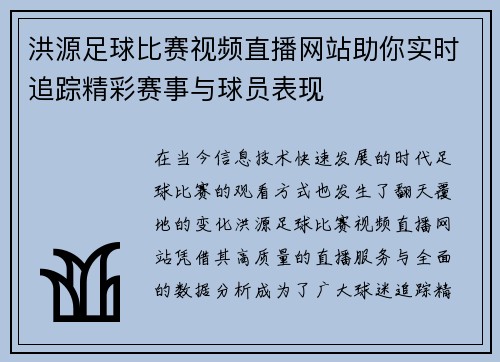 洪源足球比赛视频直播网站助你实时追踪精彩赛事与球员表现

在当今信息技术快速发展的时代足球比赛的观看方式也发生了翻天覆地的变化洪源足球比赛视频直播网站凭借其高质量的直播服务与全面的数据分析成为了广大球迷追踪精